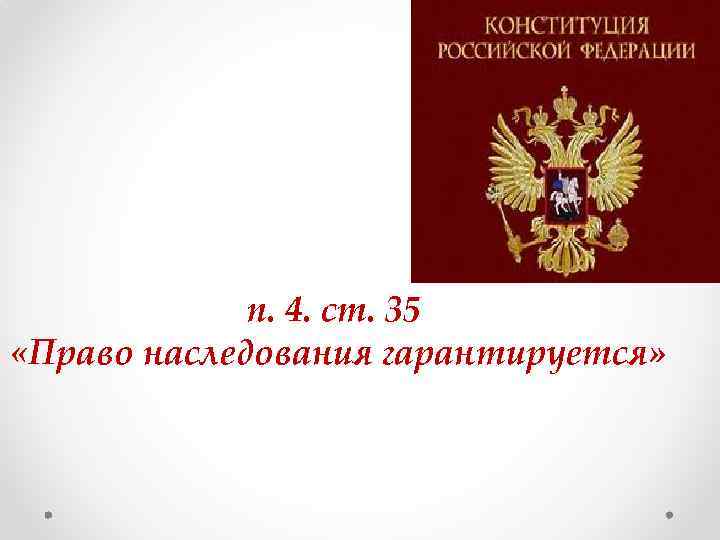 КОНСТИТУЦИЯ
РОССИЙСКОЙ ФЕДЕРАЦИИ

п. 4. ст. 35
«Право наследования гарантируется»